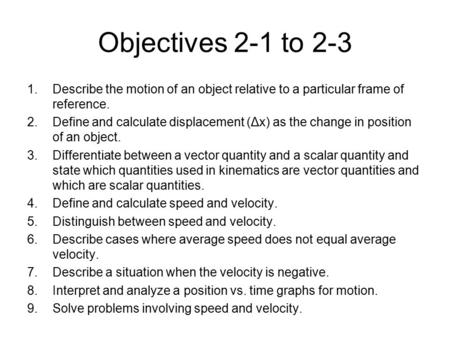 Objectives 2-1 to 2-3

1. Describe the motion of an object relative to a particular frame of reference.
2. Define and calculate displacement ($\Delta x$) as the change in position of an object.
3. Differentiate between a vector quantity and a scalar quantity and state which quantities used in kinematics are vector quantities and which are scalar quantities.
4. Define and calculate speed and velocity.
5. Distinguish between speed and velocity.
6. Describe cases where average speed does not equal average velocity.
7. Describe a situation when the velocity is negative.
8. Interpret and analyze a position vs. time graphs for motion.
9. Solve problems involving speed and velocity.